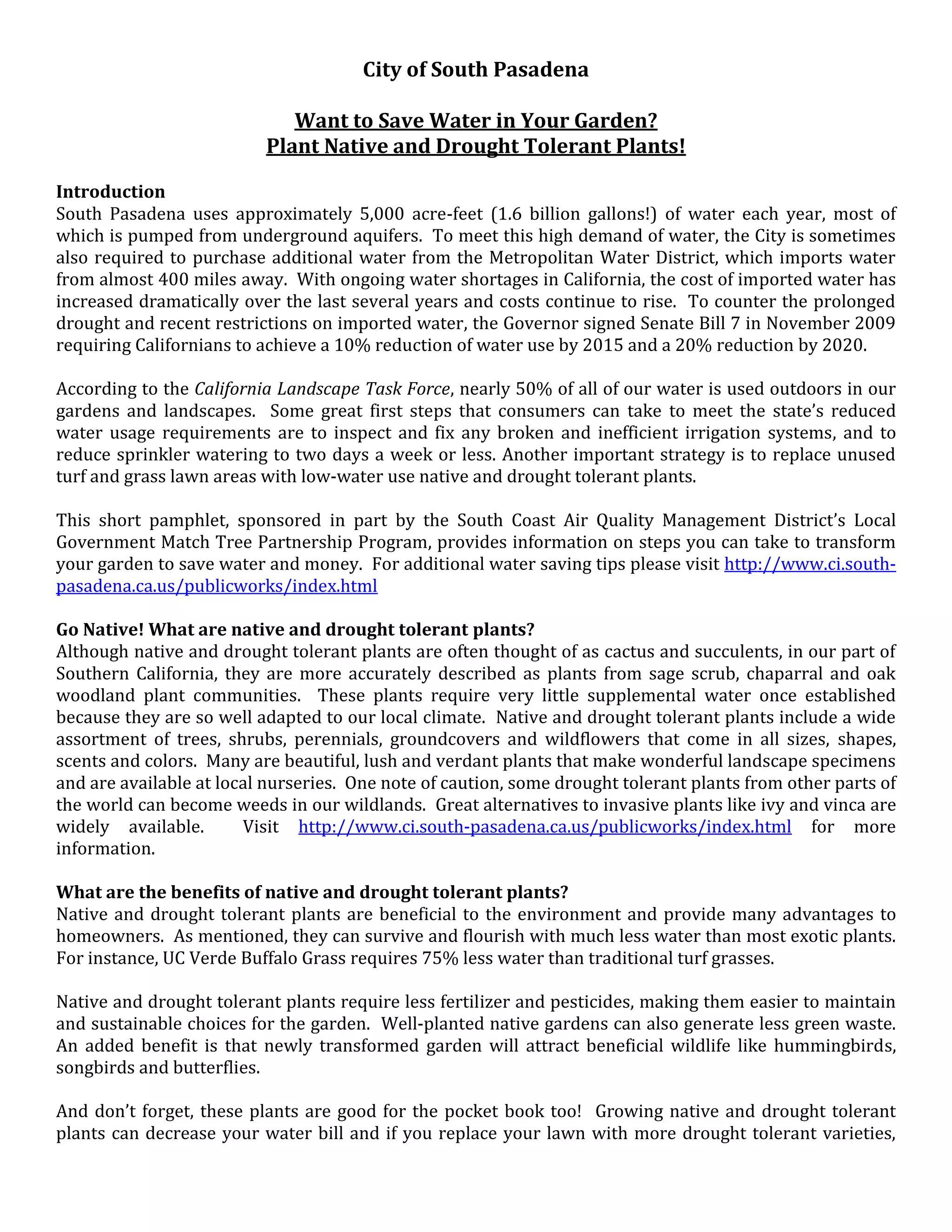 City of South Pasadena

Want to Save Water in Your Garden?
Plant Native and Drought Tolerant Plants!

Introduction
South Pasadena uses approximately 5,000 acre-feet (1.6 billion gallons!) of water each year, most of which is pumped from underground aquifers. To meet this high demand of water, the City is sometimes also required to purchase additional water from the Metropolitan Water District, which imports water from almost 400 miles away. With ongoing water shortages in California, the cost of imported water has increased dramatically over the last several years and costs continue to rise. To counter the prolonged drought and recent restrictions on imported water, the Governor signed Senate Bill 7 in November 2009 requiring Californians to achieve a 10% reduction of water use by 2015 and a 20% reduction by 2020.

According to the California Landscape Task Force, nearly 50% of all of our water is used outdoors in our gardens and landscapes. Some great first steps that consumers can take to meet the state's reduced water usage requirements are to inspect and fix any broken and inefficient irrigation systems, and to reduce sprinkler watering to two days a week or less. Another important strategy is to replace unused turf and grass lawn areas with low-water use native and drought tolerant plants.

This short pamphlet, sponsored in part by the South Coast Air Quality Management District's Local Government Match Tree Partnership Program, provides information on steps you can take to transform your garden to save water and money. For additional water saving tips please visit http://www.ci.south-pasadena.ca.us/publicworks/index.html

Go Native! What are native and drought tolerant plants?
Although native and drought tolerant plants are often thought of as cactus and succulents, in our part of Southern California, they are more accurately described as plants from sage scrub, chaparral and oak woodland plant communities. These plants require very little supplemental water once established because they are so well adapted to our local climate. Native and drought tolerant plants include a wide assortment of trees, shrubs, perennials, groundcovers and wildflowers that come in all sizes, shapes, scents and colors. Many are beautiful, lush and verdant plants that make wonderful landscape specimens and are available at local nurseries. One note of caution, some drought tolerant plants from other parts of the world can become weeds in our wildlands. Great alternatives to invasive plants like ivy and vinca are widely available. Visit http://www.ci.south-pasadena.ca.us/publicworks/index.html for more information.

What are the benefits of native and drought tolerant plants?
Native and drought tolerant plants are beneficial to the environment and provide many advantages to homeowners. As mentioned, they can survive and flourish with much less water than most exotic plants. For instance, UC Verde Buffalo Grass requires 75% less water than traditional turf grasses.

Native and drought tolerant plants require less fertilizer and pesticides, making them easier to maintain and sustainable choices for the garden. Well-planted native gardens can also generate less green waste. An added benefit is that newly transformed garden will attract beneficial wildlife like hummingbirds, songbirds and butterflies.

And don't forget, these plants are good for the pocket book too! Growing native and drought tolerant plants can decrease your water bill and if you replace your lawn with more drought tolerant varieties,